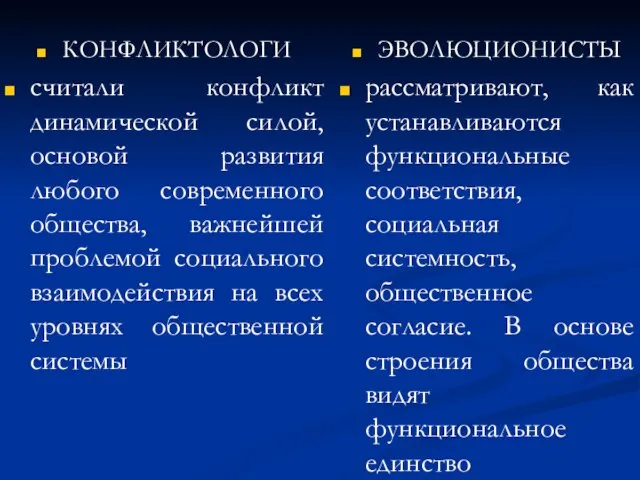 КОНФЛИКТОЛОГИ

считали конфликт динамической силой, основой развития любого современного общества, важнейшей проблемой социального взаимодействия на всех уровнях общественной системы

ЭВОЛЮЦИОНИСТЫ

рассматривают, как устанавливаются функциональные соответствия, социальная системность, общественное согласие. В основе строения общества видят функциональное единство